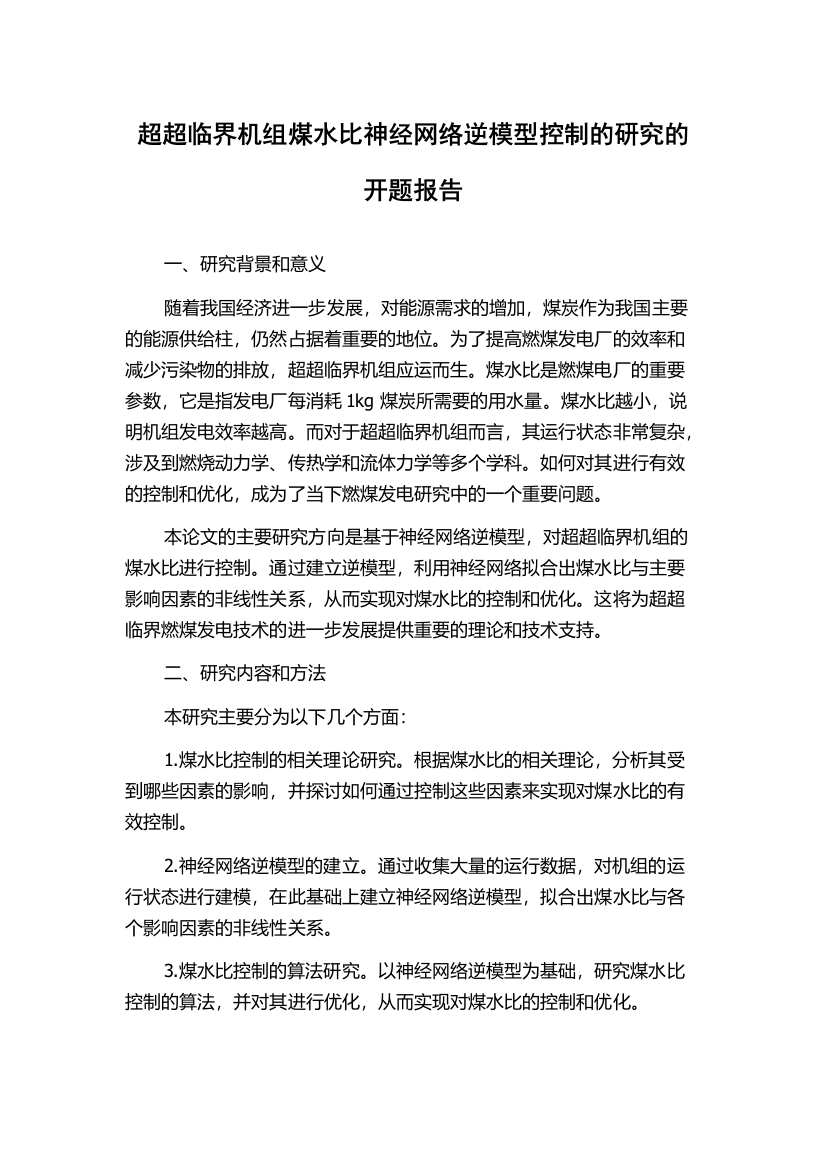 超超临界机组煤水比神经网络逆模型控制的研究的开题报告

一、研究背景和意义

随着我国经济进一步发展，对能源需求的增加，煤炭作为我国主要的能源供给柱，仍然占据着重要的地位。为了提高燃煤发电厂的效率和减少污染物的排放，超超临界机组应运而生。煤水比是燃煤电厂的重要参数，它是指发电厂每消耗 1kg 煤炭所需要的用水量。煤水比越小，说明机组发电效率越高。而对于超超临界机组而言，其运行状态非常复杂，涉及到燃烧动力学、传热学和流体力学等多个学科。如何对其进行有效的控制和优化，成为了当下燃煤发电研究中的一个重要问题。

本论文的主要研究方向是基于神经网络逆模型，对超超临界机组的煤水比进行控制。通过建立逆模型，利用神经网络拟合出煤水比与主要影响因素的非线性关系，从而实现对煤水比的控制和优化。这将为超超临界燃煤发电技术的进一步发展提供重要的理论和技术支持。

二、研究内容和方法

本研究主要分为以下几个方面：

1.煤水比控制的相关理论研究。根据煤水比的相关理论，分析其受到哪些因素的影响，并探讨如何通过控制这些因素来实现对煤水比的有效控制。

2.神经网络逆模型的建立。通过收集大量的运行数据，对机组的运行状态进行建模，在此基础上建立神经网络逆模型，拟合出煤水比与各个影响因素的非线性关系。

3.煤水比控制的算法研究。以神经网络逆模型为基础，研究煤水比控制的算法，并对其进行优化，从而实现对煤水比的控制和优化。